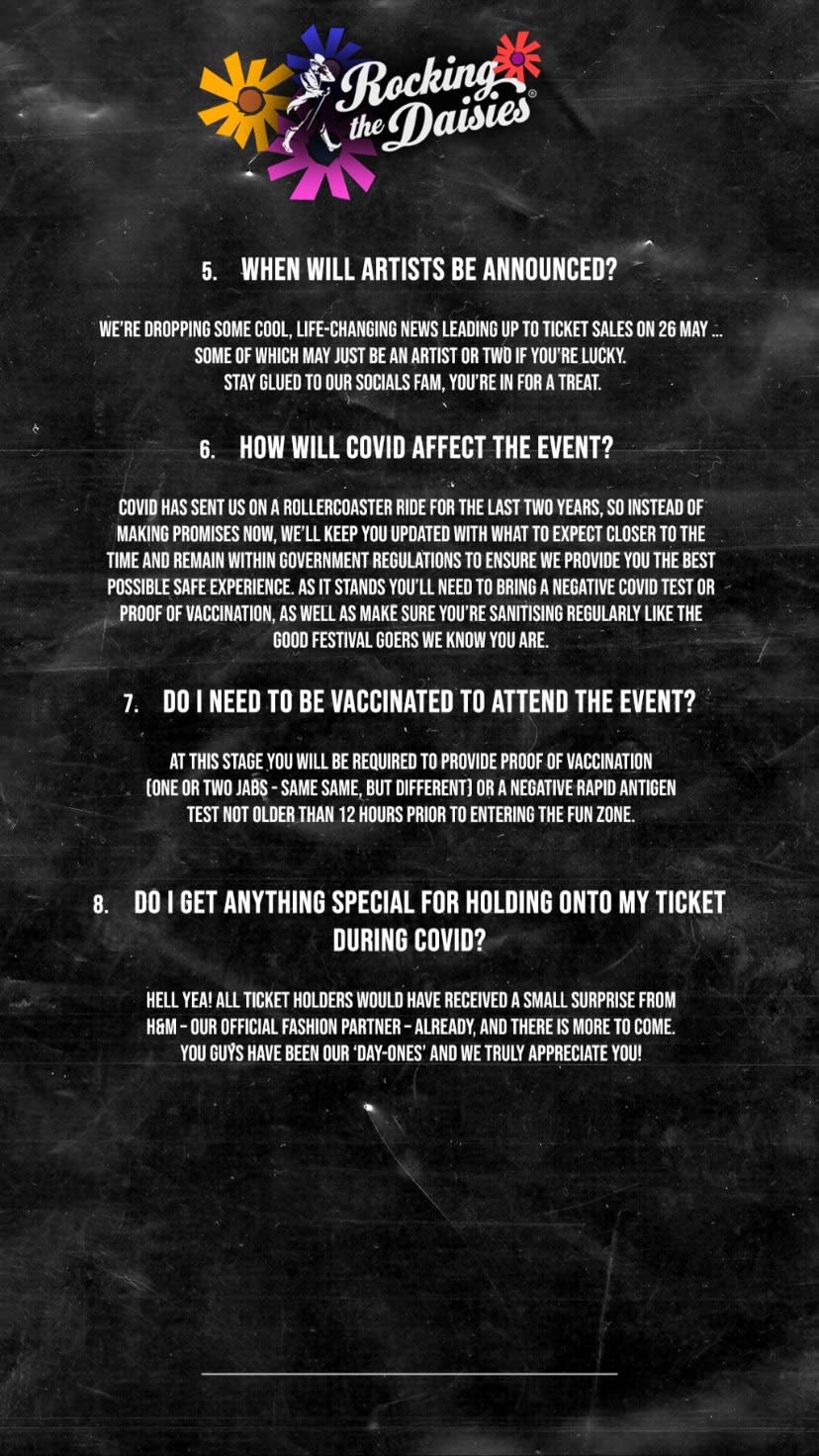 Rocking the Daisies®

5. WHEN WILL ARTISTS BE ANNOUNCED?

WE'RE DROPPING SOME COOL, LIFE-CHANGING NEWS LEADING UP TO TICKET SALES ON 26 MAY ... SOME OF WHICH MAY JUST BE AN ARTIST OR TWO IF YOU'RE LUCKY. STAY GLUED TO OUR SOCIALS FAM, YOU'RE IN FOR A TREAT.

6. HOW WILL COVID AFFECT THE EVENT?

COVID HAS SENT US ON A ROLLERCOASTER RIDE FOR THE LAST TWO YEARS, SO INSTEAD OF MAKING PROMISES NOW, WE'LL KEEP YOU UPDATED WITH WHAT TO EXPECT CLOSER TO THE TIME AND REMAIN WITHIN GOVERNMENT REGULATIONS TO ENSURE WE PROVIDE YOU THE BEST POSSIBLE SAFE EXPERIENCE. AS IT STANDS YOU'LL NEED TO BRING A NEGATIVE COVID TEST OR PROOF OF VACCINATION, AS WELL AS MAKE SURE YOU'RE SANITISING REGULARLY LIKE THE GOOD FESTIVAL GOERS WE KNOW YOU ARE.

7. DO I NEED TO BE VACCINATED TO ATTEND THE EVENT?

AT THIS STAGE YOU WILL BE REQUIRED TO PROVIDE PROOF OF VACCINATION (ONE OR TWO JABS - SAME SAME, BUT DIFFERENT) OR A NEGATIVE RAPID ANTIGEN TEST NOT OLDER THAN 12 HOURS PRIOR TO ENTERING THE FUN ZONE.

8. DO I GET ANYTHING SPECIAL FOR HOLDING ONTO MY TICKET DURING COVID?

HELL YEA! ALL TICKET HOLDERS WOULD HAVE RECEIVED A SMALL SURPRISE FROM H&M – OUR OFFICIAL FASHION PARTNER – ALREADY, AND THERE IS MORE TO COME. YOU GUYS HAVE BEEN OUR 'DAY-ONES' AND WE TRULY APPRECIATE YOU!